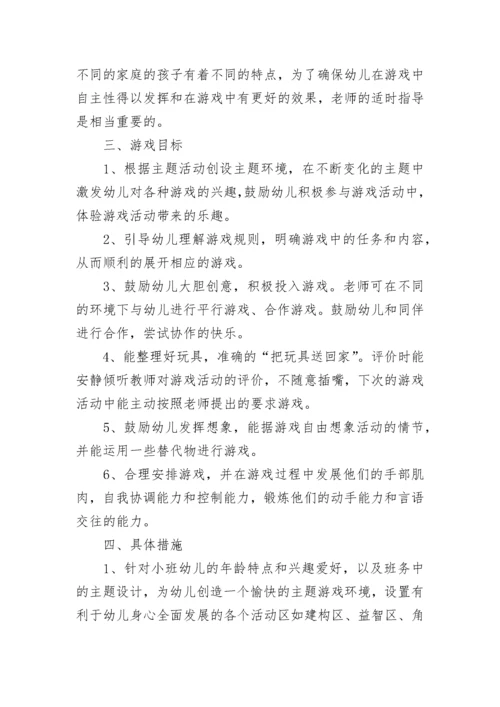 不同的家庭的孩子有着不同的特点，为了确保幼儿在游戏中自主性得以发挥和在游戏中有更好的效果，老师的适时指导是相当重要的。

三、游戏目标

1、根据主题活动创设主题环境，在不断变化的主题中激发幼儿对各种游戏的兴趣，鼓励幼儿积极参与游戏活动中，体验游戏活动带来的乐趣。

2、引导幼儿理解游戏规则，明确游戏中的任务和内容，从而顺利的展开相应的游戏。

3、鼓励幼儿大胆创意，积极投入游戏。老师可在不同的环境下与幼儿进行平行游戏、合作游戏。鼓励幼儿和同伴进行合作，尝试协作的快乐。

4、能整理好玩具，准确的“把玩具送回家”。评价时能安静倾听教师对游戏活动的评价，不随意插嘴，下次的游戏活动中能主动按照老师提出的要求游戏。

5、鼓励幼儿发挥想象，能据游戏自由想象活动的情节，并能运用一些替代物进行游戏。

6、合理安排游戏，并在游戏过程中发展他们的手部肌肉，自我协调能力和控制能力，锻炼他们的动手能力和言语交往的能力。

四、具体措施

1、针对小班幼儿的年龄特点和兴趣爱好，以及班务中的主题设计，为幼儿创造一个愉快的主题游戏环境，设置有利于幼儿身心全面发展的各个活动区如建构区、益智区、角